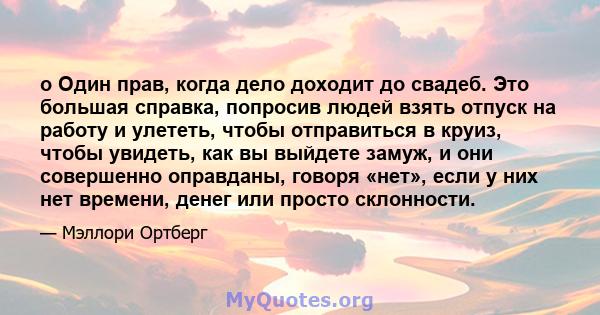 о Один прав, когда дело доходит до свадеб. Это большая справка, попросив людей взять отпуск на работу и улететь, чтобы отправиться в круиз, чтобы увидеть, как вы выйдете замуж, и они совершенно оправданы, говоря «нет», если у них нет времени, денег или просто склонности.

— Мэллори Ортберг

MyQuotes.org